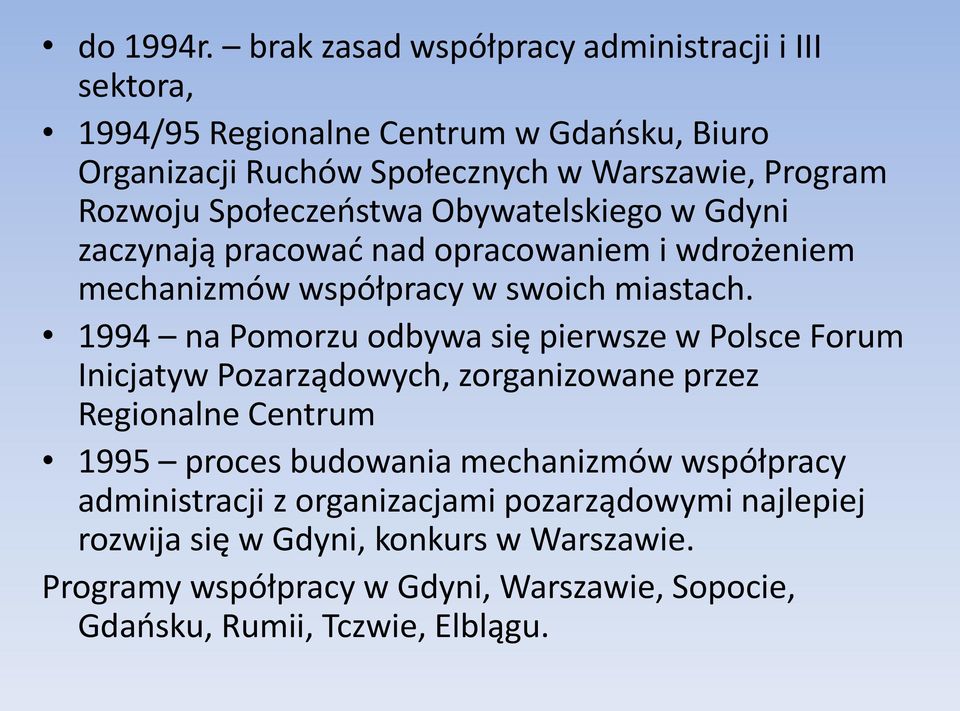 • do 1994r. – brak zasad współpracy administracji i III sektora,
• 1994/95 Regionalne Centrum w Gdańsku, Biuro Organizacji Ruchów Społecznych w Warszawie, Program Rozwoju Społeczeństwa Obywatelskiego w Gdyni zaczynają pracować nad opracowaniem i wdrożeniem mechanizmów współpracy w swoich miastach.
• 1994 – na Pomorzu odbywa się pierwsze w Polsce Forum Inicjatyw Pozarządowych, zorganizowane przez Regionalne Centrum
• 1995 – proces budowania mechanizmów współpracy administracji z organizacjami pozarządowymi najlepiej rozwija się w Gdyni, konkurs w Warszawie.

Programy współpracy w Gdyni, Warszawie, Sopocie, Gdańsku, Rumii, Tczwie, Elblągu.